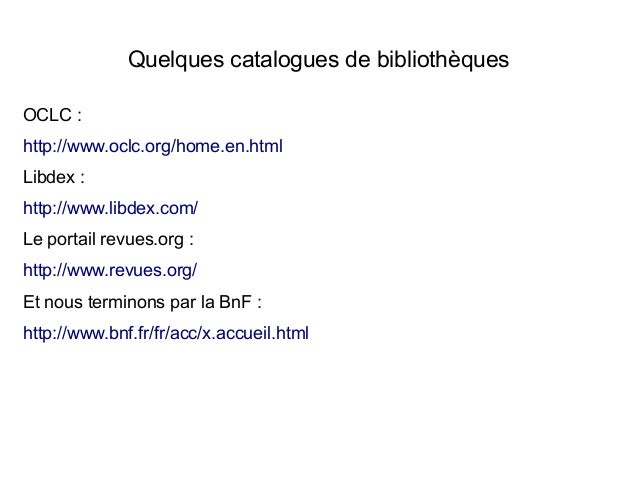 Quelques catalogues de bibliothèques

OCLC :

http://www.oclc.org/home.en.html

Libdex :

http://www.libdex.com/

Le portail revues.org :

http://www.revues.org/

Et nous terminons par la BnF :

http://www.bnf.fr/fr/acc/x.accueil.html